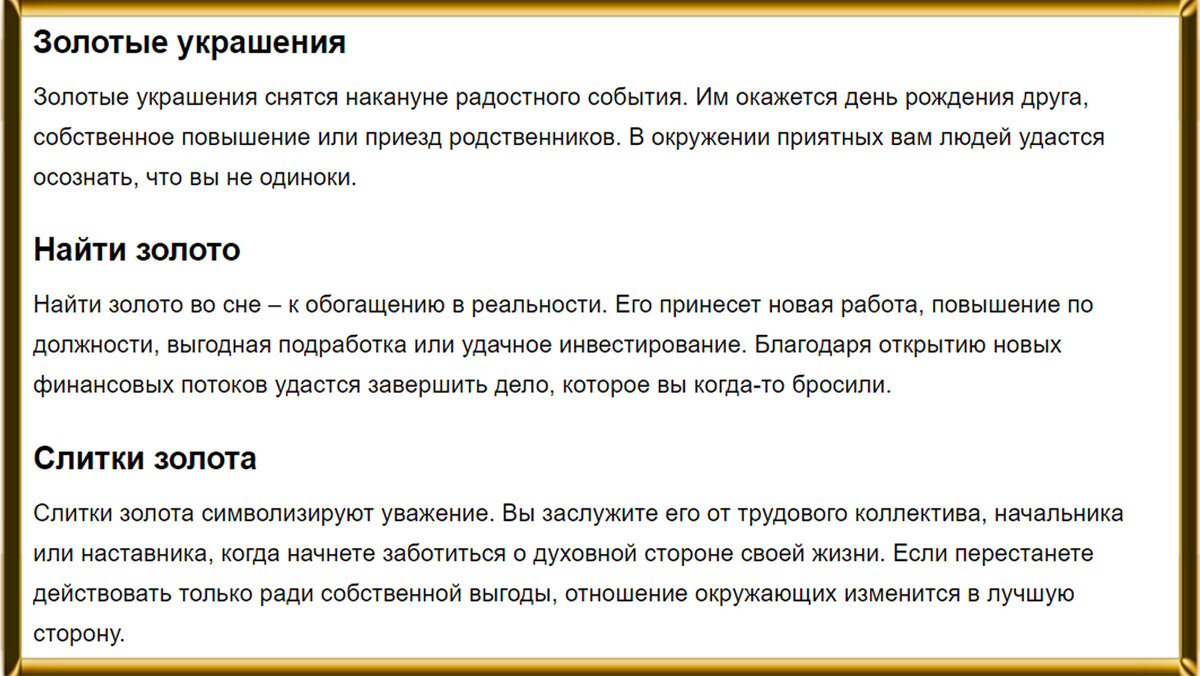 Золотые украшения

Золотые украшения снятся накануне радостного события. Им окажется день рождения друга, собственное повышение или приезд родственников. В окружении приятных вам людей удастся осознать, что вы не одиноки.

Найти золото

Найти золото во сне – к обогащению в реальности. Его принесет новая работа, повышение по должности, выгодная подработка или удачное инвестирование. Благодаря открытию новых финансовых потоков удастся завершить дело, которое вы когда-то бросили.

Слитки золота

Слитки золота символизируют уважение. Вы заслужите его от трудового коллектива, начальника или наставника, когда начнете заботиться о духовной стороне своей жизни. Если перестанете действовать только ради собственной выгоды, отношение окружающих изменится в лучшую сторону.